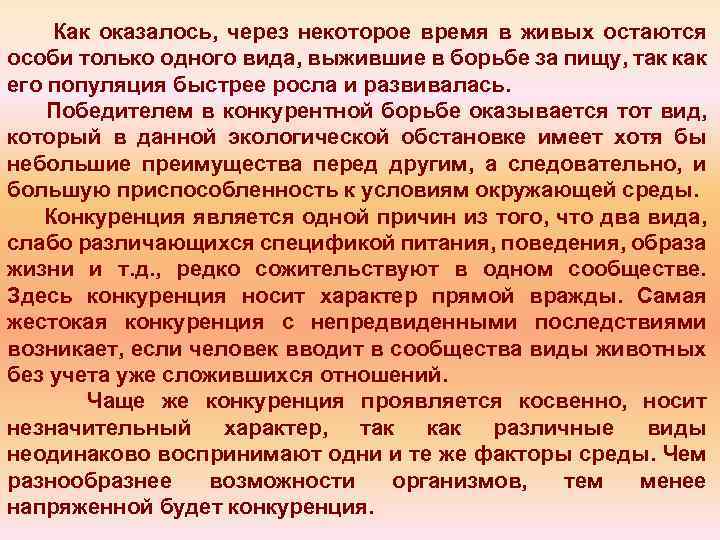 Как оказалось, через некоторое время в живых остаются особи только одного вида, выжившие в борьбе за пищу, так как его популяция быстрее росла и развивалась.

Победителем в конкурентной борьбе оказывается тот вид, который в данной экологической обстановке имеет хотя бы небольшие преимущества перед другим, а следовательно, и большую приспособленность к условиям окружающей среды.

Конкуренция является одной причин из того, что два вида, слабо различающихся спецификой питания, поведения, образа жизни и т.д., редко сожительствуют в одном сообществе. Здесь конкуренция носит характер прямой вражды. Самая жестокая конкуренция с непредвиденными последствиями возникает, если человек вводит в сообщества виды животных без учета уже сложившихся отношений.

Чаще же конкуренция проявляется косвенно, носит незначительный характер, так как различные виды неодинаково воспринимают одни и те же факторы среды. Чем разнообразнее возможности организмов, тем менее напряженной будет конкуренция.